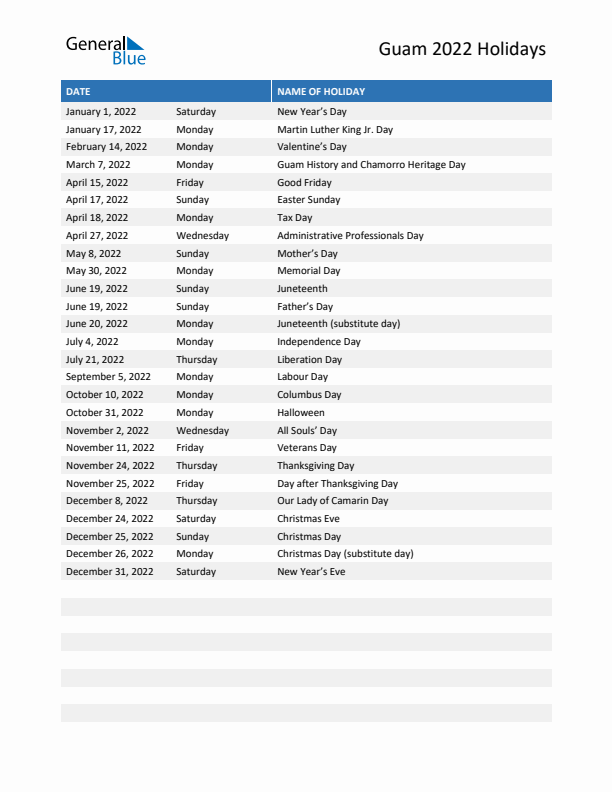 General Blue

Guam 2022 Holidays

| DATE | | NAME OF HOLIDAY |
|---|---|---|
| January 1, 2022 | Saturday | New Year's Day |
| January 17, 2022 | Monday | Martin Luther King Jr. Day |
| February 14, 2022 | Monday | Valentine's Day |
| March 7, 2022 | Monday | Guam History and Chamorro Heritage Day |
| April 15, 2022 | Friday | Good Friday |
| April 17, 2022 | Sunday | Easter Sunday |
| April 18, 2022 | Monday | Tax Day |
| April 27, 2022 | Wednesday | Administrative Professionals Day |
| May 8, 2022 | Sunday | Mother's Day |
| May 30, 2022 | Monday | Memorial Day |
| June 19, 2022 | Sunday | Juneteenth |
| June 19, 2022 | Sunday | Father's Day |
| June 20, 2022 | Monday | Juneteenth (substitute day) |
| July 4, 2022 | Monday | Independence Day |
| July 21, 2022 | Thursday | Liberation Day |
| September 5, 2022 | Monday | Labour Day |
| October 10, 2022 | Monday | Columbus Day |
| October 31, 2022 | Monday | Halloween |
| November 2, 2022 | Wednesday | All Souls' Day |
| November 11, 2022 | Friday | Veterans Day |
| November 24, 2022 | Thursday | Thanksgiving Day |
| November 25, 2022 | Friday | Day after Thanksgiving Day |
| December 8, 2022 | Thursday | Our Lady of Camarin Day |
| December 24, 2022 | Saturday | Christmas Eve |
| December 25, 2022 | Sunday | Christmas Day |
| December 26, 2022 | Monday | Christmas Day (substitute day) |
| December 31, 2022 | Saturday | New Year's Eve |